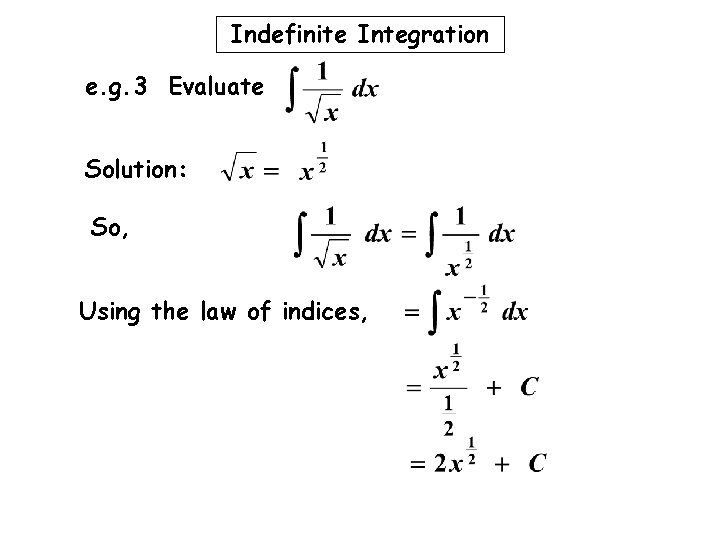 Indefinite Integration

e.g.3 Evaluate $\int \frac{1}{\sqrt{x}} dx$

Solution: $\sqrt{x} = x^{\frac{1}{2}}$

So, $\int \frac{1}{\sqrt{x}} dx = \int \frac{1}{x^{\frac{1}{2}}} dx$

Using the law of indices, $= \int x^{-\frac{1}{2}} dx$

$= \frac{x^{\frac{1}{2}}}{\frac{1}{2}} + C$

$= 2x^{\frac{1}{2}} + C$